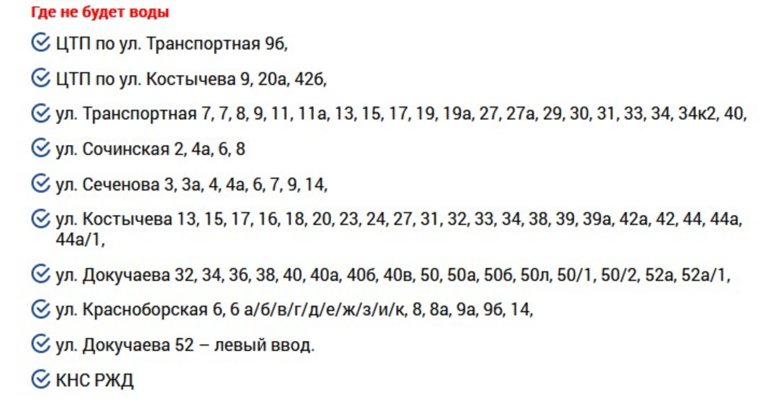 Где не будет воды

ЦТП по ул. Транспортная 9б,

ЦТП по ул. Костычева 9, 20а, 42б,

ул. Транспортная 7, 7, 8, 9, 11, 11а, 13, 15, 17, 19, 19а, 27, 27а, 29, 30, 31, 33, 34, 34к2, 40,

ул. Сочинская 2, 4а, 6, 8

ул. Сеченова 3, 3а, 4, 4а, 6, 7, 9, 14,

ул. Костычева 13, 15, 17, 16, 18, 20, 23, 24, 27, 31, 32, 33, 34, 38, 39, 39а, 42а, 42, 44, 44а, 44а/1,

ул. Докучаева 32, 34, 36, 38, 40, 40а, 40б, 40в, 50, 50а, 50б, 50л, 50/1, 50/2, 52а, 52а/1,

ул. Красноборская 6, 6 а/б/в/г/д/е/ж/з/и/к, 8, 8а, 9а, 9б, 14,

ул. Докучаева 52 – левый ввод.

КНС РЖД